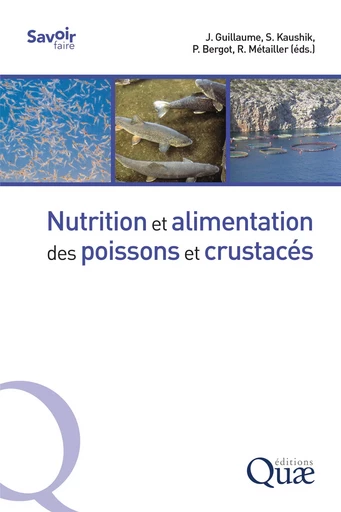 Savoir
faire

J. Guillaume, S. Kaushik,
P. Bergot, R. Métailler (éds.)

Nutrition et alimentation des poissons et crustacés

éditions
Quæ